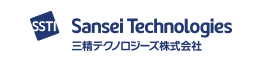 SSTI

Sansei Technologies
三精テクノロジーズ株式会社